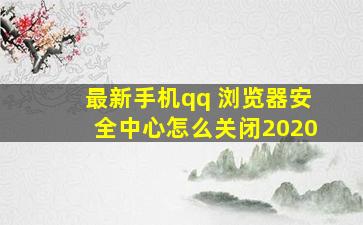 最新手机qq 浏览器安全中心怎么关闭2020